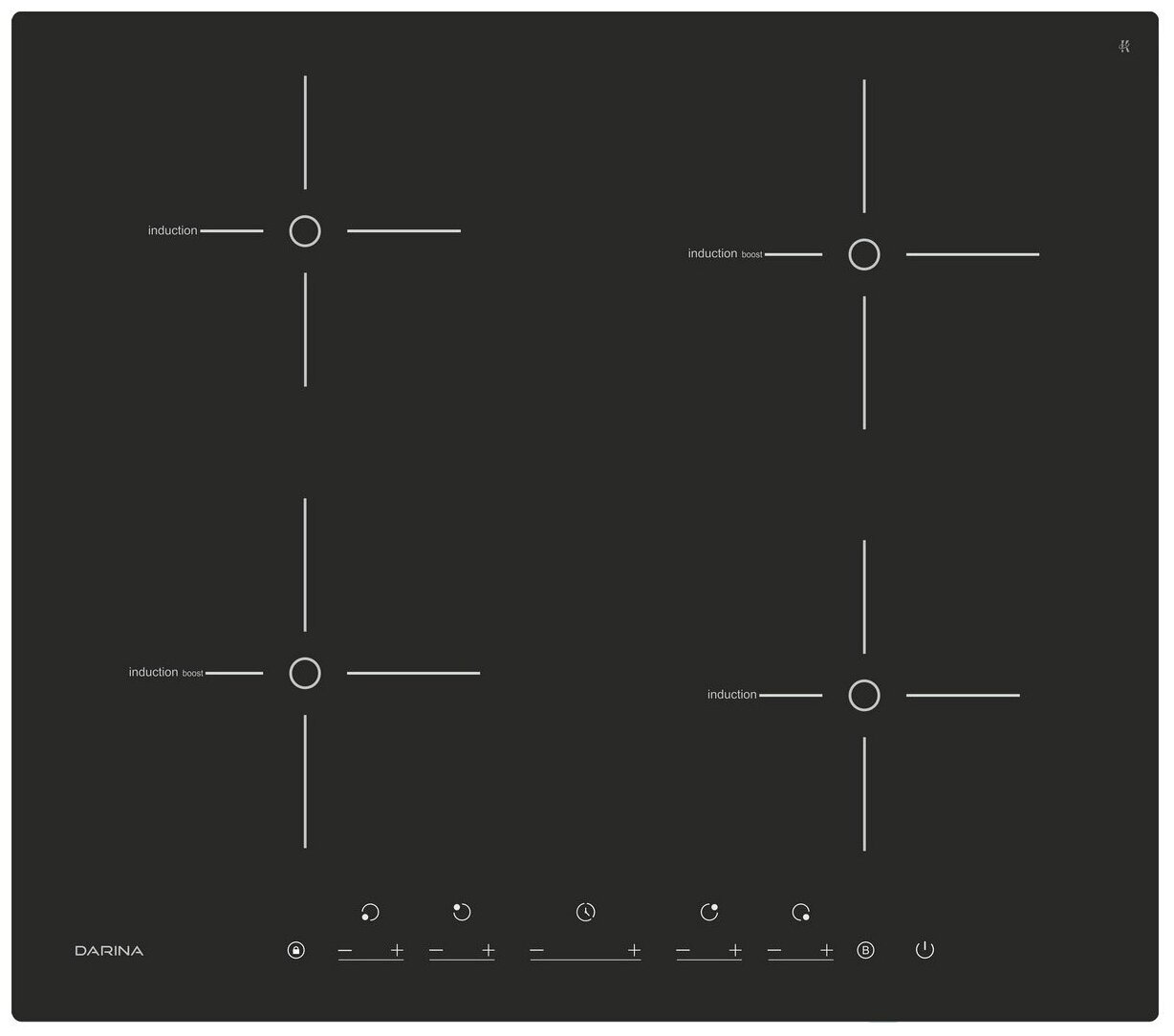 induction

induction boost

induction boost

induction

DARINA

− + − + − + − + − + B